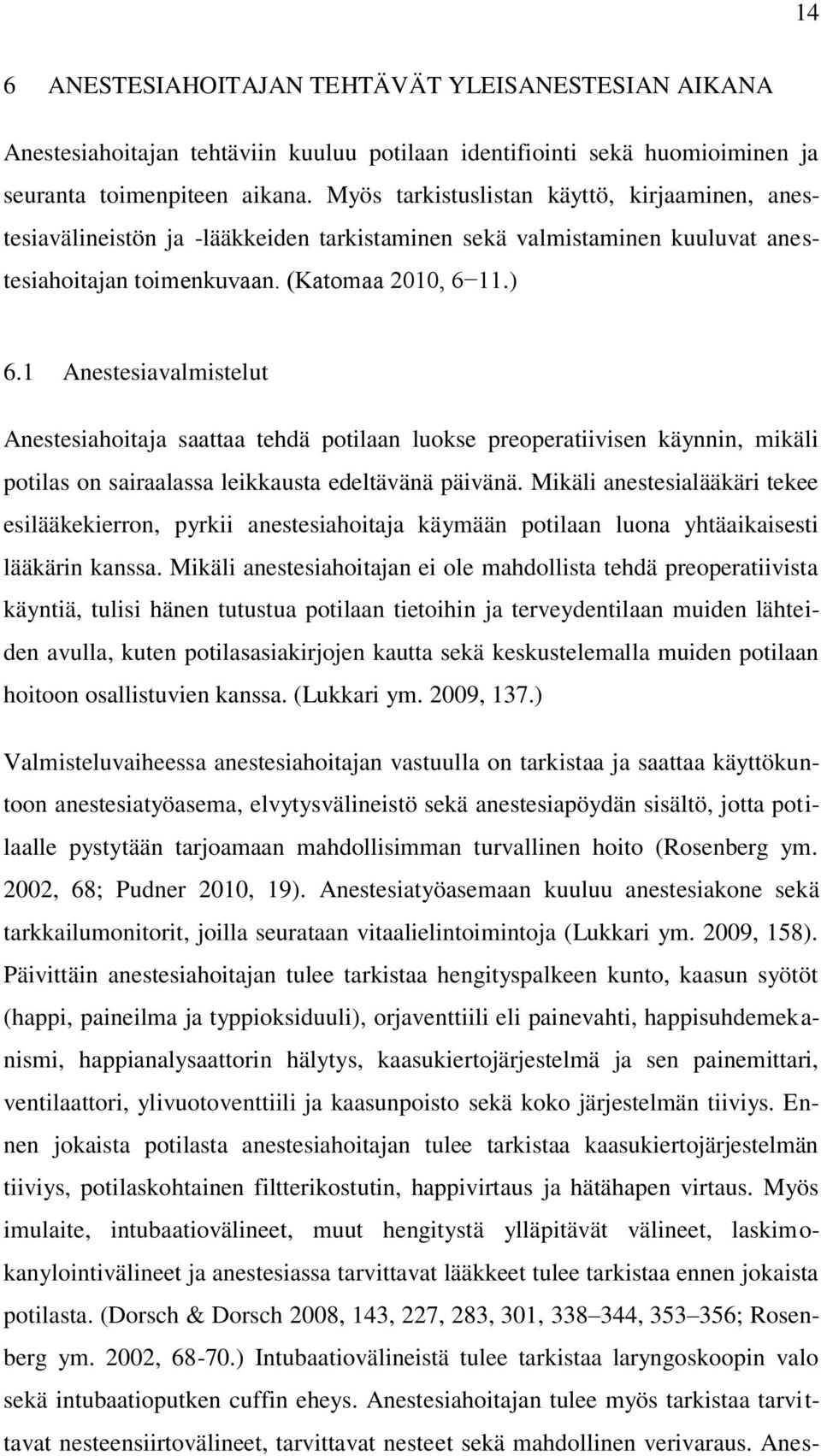 14

6 ANESTESIAHOITAJAN TEHTÄVÄT YLEISANESTESIAN AIKANA

Anestesiahoitajan tehtäviin kuuluu potilaan identifiointi sekä huomioiminen ja seuranta toimenpiteen aikana. Myös tarkistuslistan käyttö, kirjaaminen, anestesiavälineistön ja -lääkkeiden tarkistaminen sekä valmistaminen kuuluvat anestesiahoitajan toimenkuvaan. (Katomaa 2010, 6−11.)

6.1 Anestesiavalmistelut

Anestesiahoitaja saattaa tehdä potilaan luokse preoperatiivisen käynnin, mikäli potilas on sairaalassa leikkausta edeltävänä päivänä. Mikäli anestesialääkäri tekee esilääkekierron, pyrkii anestesiahoitaja käymään potilaan luona yhtäaikaisesti lääkärin kanssa. Mikäli anestesiahoitajan ei ole mahdollista tehdä preoperatiivista käyntiä, tulisi hänen tutustua potilaan tietoihin ja terveydentilaan muiden lähteiden avulla, kuten potilasasiakirjojen kautta sekä keskustelemalla muiden potilaan hoitoon osallistuvien kanssa. (Lukkari ym. 2009, 137.)

Valmisteluvaiheessa anestesiahoitajan vastuulla on tarkistaa ja saattaa käyttökuntoon anestesiatyöasema, elvytysvälineistö sekä anestesiapöydän sisältö, jotta potilaalle pystytään tarjoamaan mahdollisimman turvallinen hoito (Rosenberg ym. 2002, 68; Pudner 2010, 19). Anestesiatyöasemaan kuuluu anestesiakone sekä tarkkailumonitorit, joilla seurataan vitaalielintoimintoja (Lukkari ym. 2009, 158). Päivittäin anestesiahoitajan tulee tarkistaa hengityspalkeen kunto, kaasun syötöt (happi, paineilma ja typpioksiduuli), orjaventtiili eli painevahti, happisuhdemekanismi, happianalysaattorin hälytys, kaasukiertojärjestelmä ja sen painemittari, ventilaattori, ylivuotoventtiili ja kaasunpoisto sekä koko järjestelmän tiiviys. Ennen jokaista potilasta anestesiahoitajan tulee tarkistaa kaasukiertojärjestelmän tiiviys, potilaskohtainen filtterikostutin, happivirtaus ja hätähapen virtaus. Myös imulaite, intubaatiovälineet, muut hengitystä ylläpitävät välineet, laskimokanylointivälineet ja anestesiassa tarvittavat lääkkeet tulee tarkistaa ennen jokaista potilasta. (Dorsch & Dorsch 2008, 143, 227, 283, 301, 338–344, 353–356; Rosenberg ym. 2002, 68-70.) Intubaatiovälineistä tulee tarkistaa laryngoskoopin valo sekä intubaatioputken cuffin eheys. Anestesiahoitajan tulee myös tarkistaa tarvittavat nesteensiirtovälineet, tarvittavat nesteet sekä mahdollinen verivaraus. Anes-